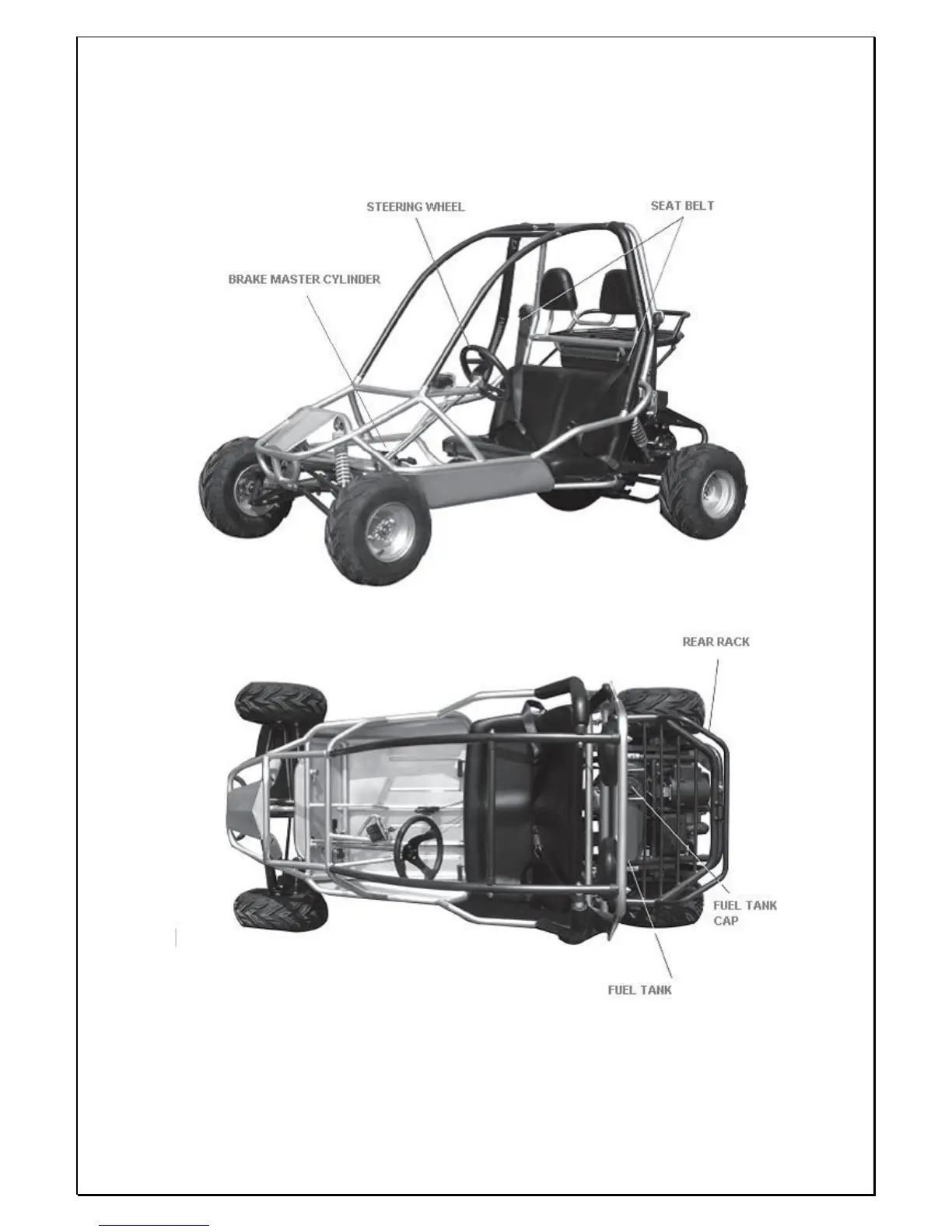 STEERING WHEEL

SEAT BELT

BRAKE MASTER CYLINDER

REAR RACK

FUEL TANK CAP

FUEL TANK